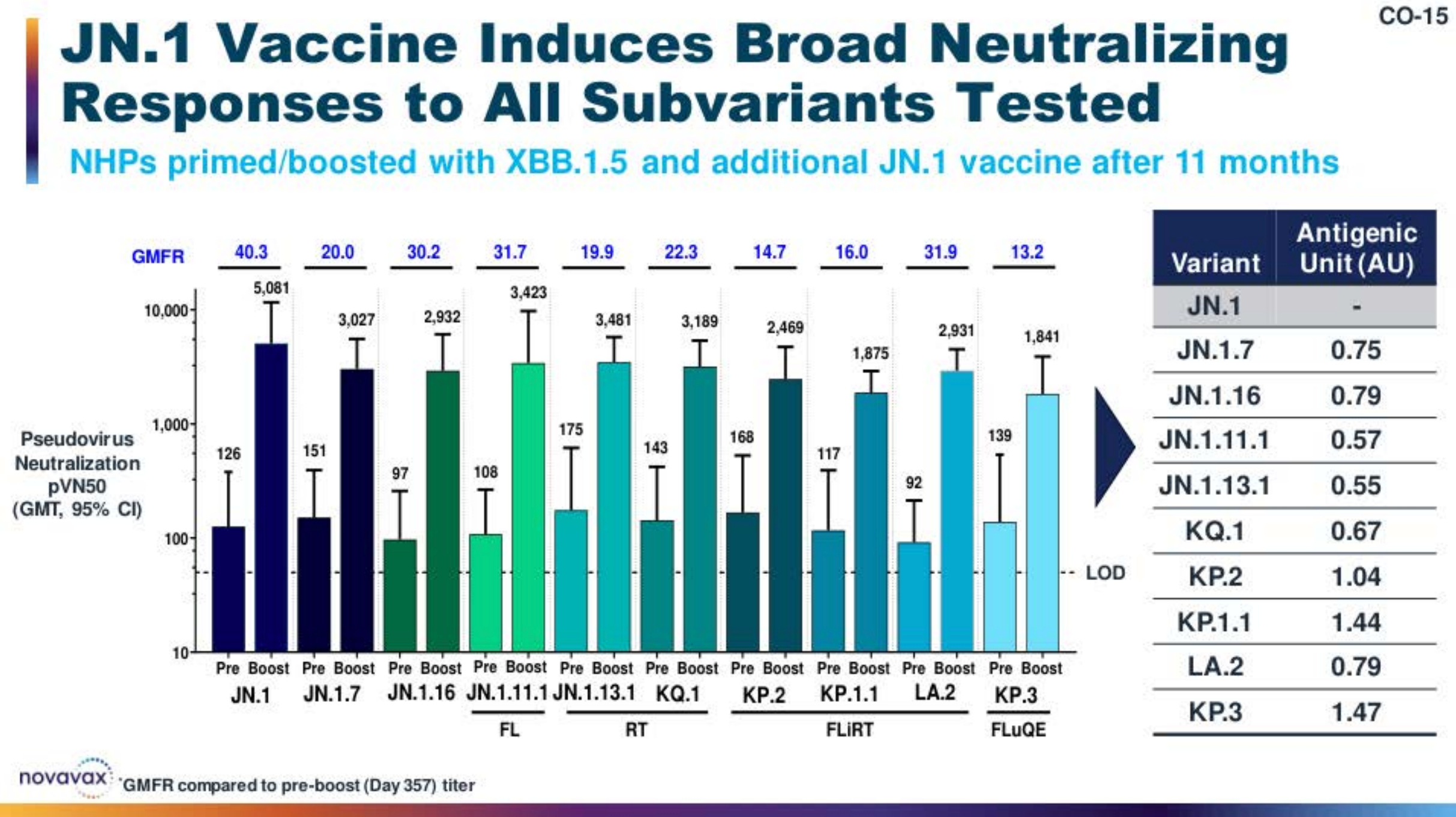 CO-15

JN.1 Vaccine Induces Broad Neutralizing Responses to All Subvariants Tested

NHPs primed/boosted with XBB.1.5 and additional JN.1 vaccine after 11 months

GMFR 40.3 20.0 30.2 31.7 19.9 22.3 14.7 16.0 31.9 13.2

Pseudovirus Neutralization pVN50 (GMT, 95% CI)

10,000
1,000
100
10

126 5,081 151 3,027 97 2,932 108 3,423 175 3,481 143 3,189 168 2,469 117 1,875 92 2,931 139 1,841

LOD

Pre Boost Pre Boost Pre Boost Pre Boost Pre Boost Pre Boost Pre Boost Pre Boost Pre Boost Pre Boost

JN.1 JN.1.7 JN.1.16 JN.1.11.1 JN.1.13.1 KQ.1 KP.2 KP.1.1 LA.2 KP.3

FL RT FLiRT FLuQE

| Variant | Antigenic Unit (AU) |
|---|---|
| JN.1 | - |
| JN.1.7 | 0.75 |
| JN.1.16 | 0.79 |
| JN.1.11.1 | 0.57 |
| JN.1.13.1 | 0.55 |
| KQ.1 | 0.67 |
| KP.2 | 1.04 |
| KP.1.1 | 1.44 |
| LA.2 | 0.79 |
| KP.3 | 1.47 |

novavax

*GMFR compared to pre-boost (Day 357) titer